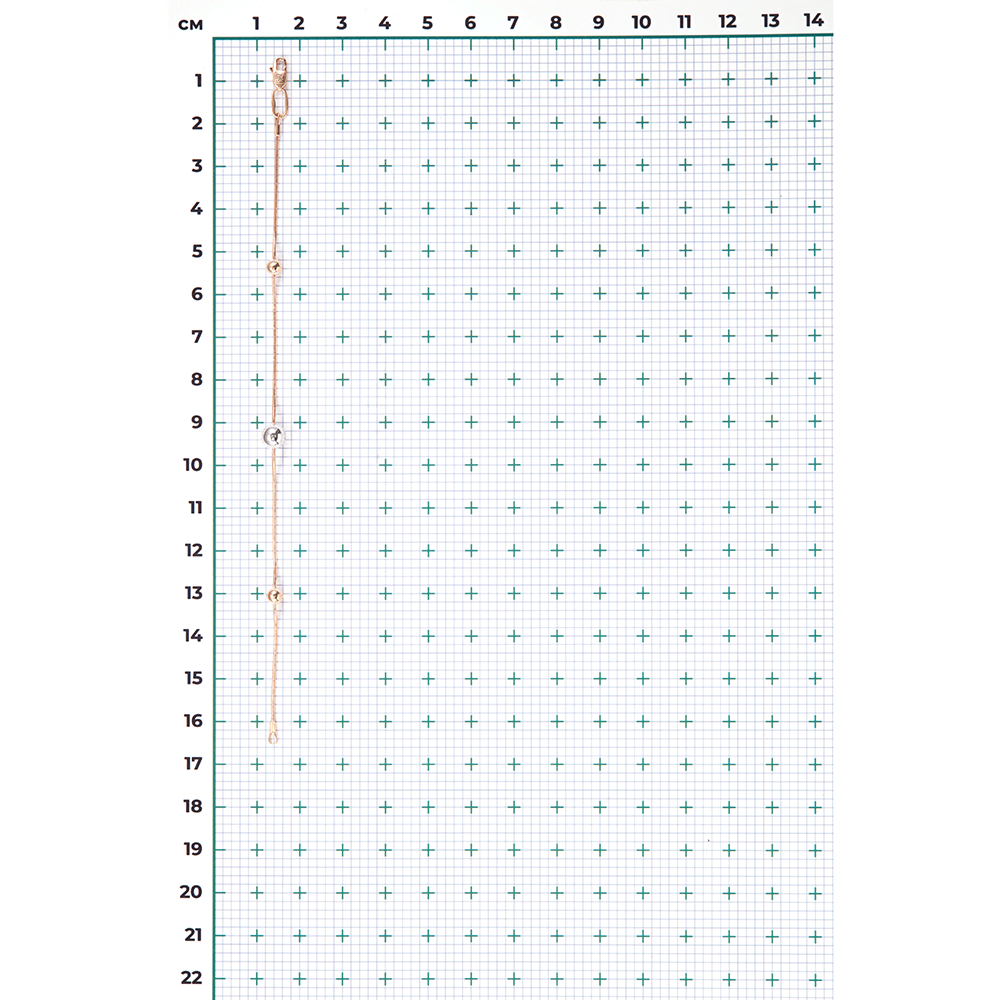 см 1 2 3 4 5 6 7 8 9 10 11 12 13 14

1
2
3
4
5
6
7
8
9
10
11
12
13
14
15
16
17
18
19
20
21
22